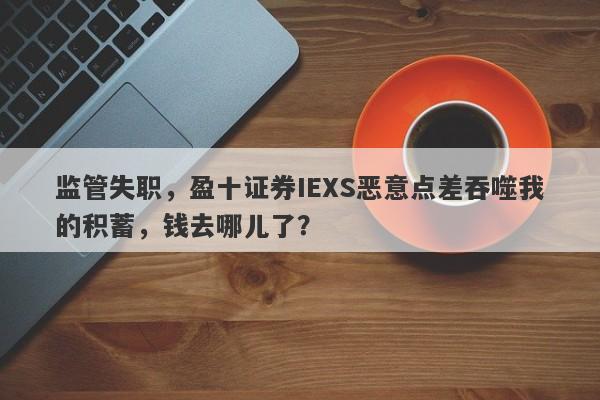 监管失职，盈十证券IEXS恶意点差吞噬我的积蓄，钱去哪儿了?